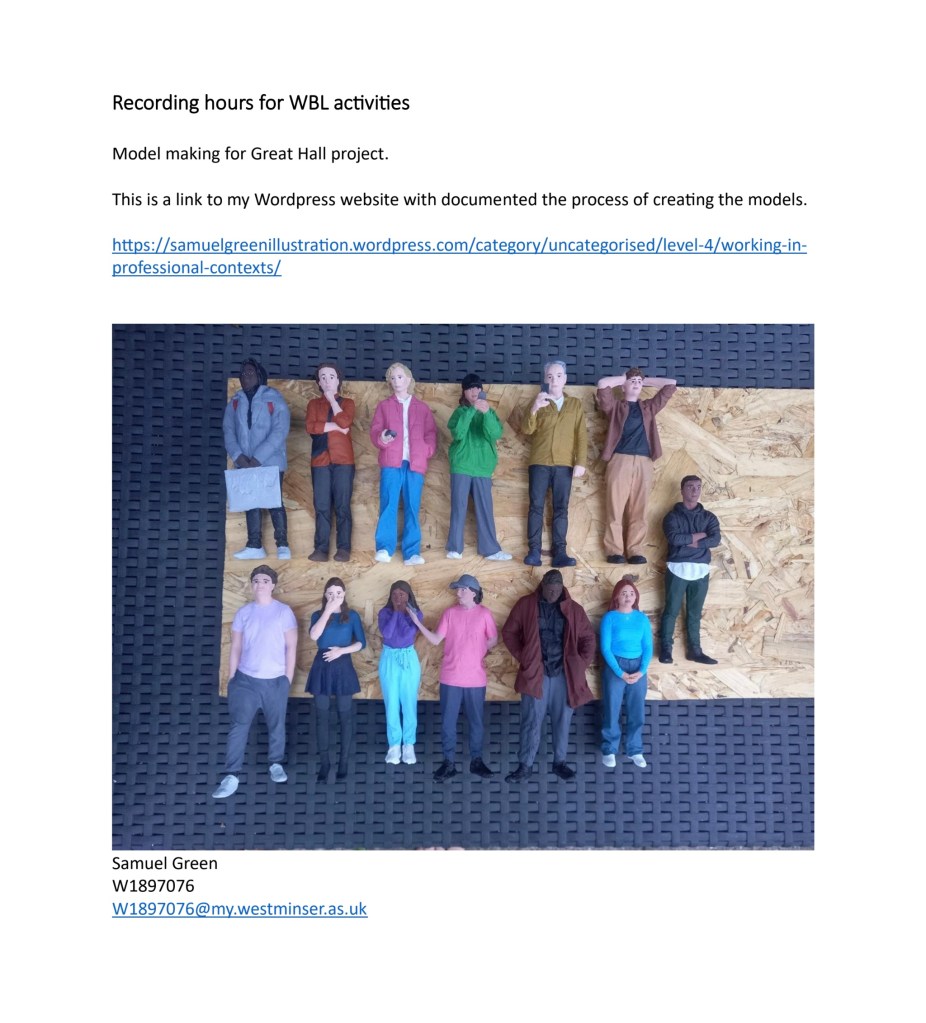 Recording hours for WBL activities

Model making for Great Hall project.

This is a link to my Wordpress website with documented the process of creating the models.

https://samuelgreenillustration.wordpress.com/category/uncategorised/level-4/working-in-professional-contexts/

Samuel Green
W1897076
W1897076@my.westminser.as.uk